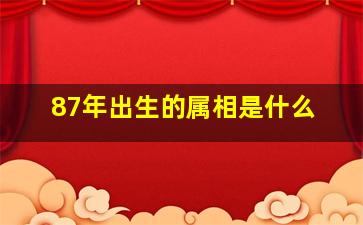 87年出生的属相是什么